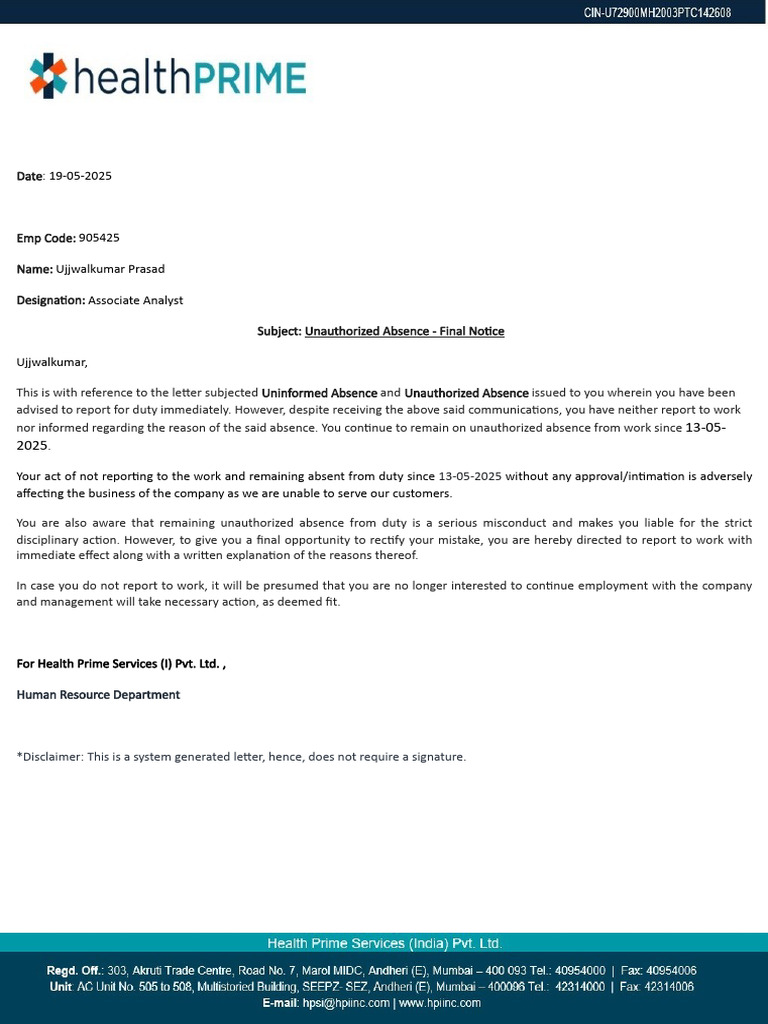 CIN-U72900MH2003PTC142608

healthPRIME

Date: 19-05-2025

Emp Code: 905425

Name: Ujjwalkumar Prasad

Designation: Associate Analyst

Subject: Unauthorized Absence - Final Notice

Ujjwalkumar,

This is with reference to the letter subjected Uninformed Absence and Unauthorized Absence issued to you wherein you have been advised to report for duty immediately. However, despite receiving the above said communications, you have neither report to work nor informed regarding the reason of the said absence. You continue to remain on unauthorized absence from work since 13-05-2025.

Your act of not reporting to the work and remaining absent from duty since 13-05-2025 without any approval/intimation is adversely affecting the business of the company as we are unable to serve our customers.

You are also aware that remaining unauthorized absence from duty is a serious misconduct and makes you liable for the strict disciplinary action. However, to give you a final opportunity to rectify your mistake, you are hereby directed to report to work with immediate effect along with a written explanation of the reasons thereof.

In case you do not report to work, it will be presumed that you are no longer interested to continue employment with the company and management will take necessary action, as deemed fit.

For Health Prime Services (I) Pvt. Ltd. ,

Human Resource Department

*Disclaimer: This is a system generated letter, hence, does not require a signature.

Health Prime Services (India) Pvt. Ltd.

Regd. Off.: 303, Akruti Trade Centre, Road No. 7, Marol MIDC, Andheri (E), Mumbai – 400 093 Tel.: 40954000 | Fax: 40954006
Unit: AC Unit No. 505 to 508, Multistoried Building, SEEPZ- SEZ, Andheri (E), Mumbai – 400096 Tel.: 42314000 | Fax: 42314006
E-mail: hpsi@hpiinc.com | www.hpiinc.com